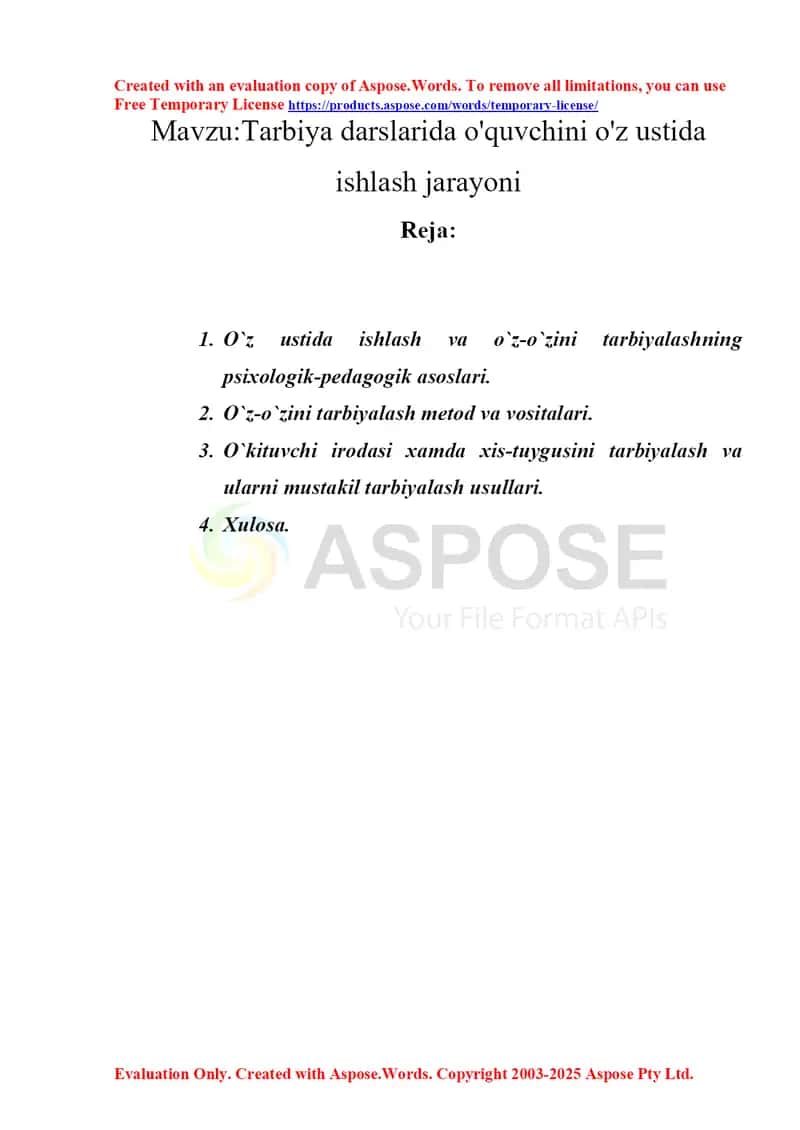 Created with an evaluation copy of Aspose.Words. To remove all limitations, you can use Free Temporary License https://products.aspose.com/words/temporary-license/

Mavzu:Tarbiya darslarida o'quvchini o'z ustida ishlash jarayoni

Reja:

1. O`z ustida ishlash va o`z-o`zini tarbiyalashning psixologik-pedagogik asoslari.
2. O`z-o`zini tarbiyalash metod va vositalari.
3. O`kituvchi irodasi xamda xis-tuygusini tarbiyalash va ularni mustakil tarbiyalash usullari.
4. Xulosa.

ASPOSE
Your File Format APIs

Evaluation Only. Created with Aspose.Words. Copyright 2003-2025 Aspose Pty Ltd.